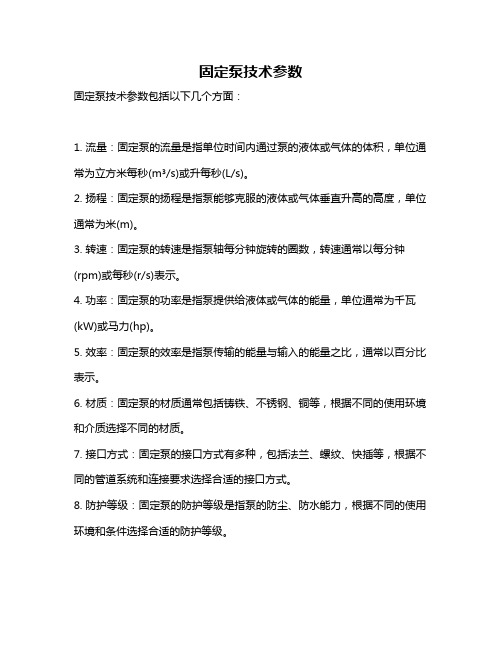 固定泵技术参数

固定泵技术参数包括以下几个方面：

1. 流量：固定泵的流量是指单位时间内通过泵的液体或气体的体积，单位通常为立方米每秒($m^3/s$)或升每秒(L/s)。

2. 扬程：固定泵的扬程是指泵能够克服的液体或气体垂直升高的高度，单位通常为米(m)。

3. 转速：固定泵的转速是指泵轴每分钟旋转的圈数，转速通常以每分钟(rpm)或每秒(r/s)表示。

4. 功率：固定泵的功率是指泵提供给液体或气体的能量，单位通常为千瓦(kW)或马力(hp)。

5. 效率：固定泵的效率是指泵传输的能量与输入的能量之比，通常以百分比表示。

6. 材质：固定泵的材质通常包括铸铁、不锈钢、铜等，根据不同的使用环境和介质选择不同的材质。

7. 接口方式：固定泵的接口方式有多种，包括法兰、螺纹、快插等，根据不同的管道系统和连接要求选择合适的接口方式。

8. 防护等级：固定泵的防护等级是指泵的防尘、防水能力，根据不同的使用环境和条件选择合适的防护等级。